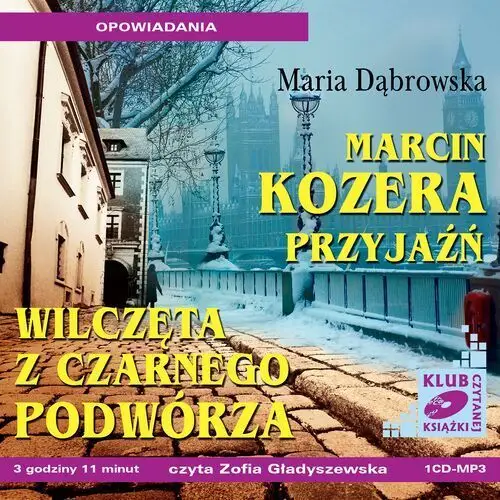 OPOWIADANIA

Maria Dąbrowska

MARCIN KOZERA PRZYJAŹŃ

WILCZĘTA Z CZARNEGO PODWÓRZA

KLUB CZYTANEJ KSIĄŻKI

3 godziny 11 minut czyta Zofia Gładyszewska 1CD-MP3